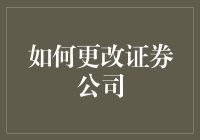 如何更改证券公司